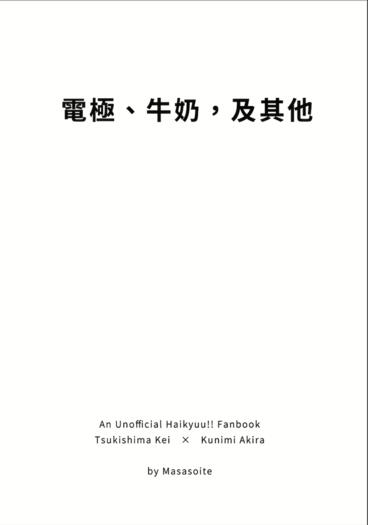 電極、牛奶，及其他

An Unofficial Haikyuu!! Fanbook
Tsukishima Kei × Kunimi Akira

by Masasoite